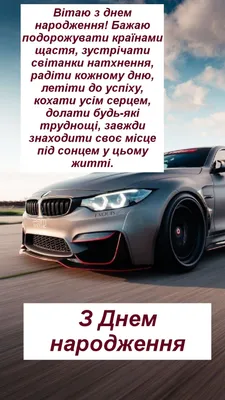 Вітаю з днем народження! Бажаю подорожувати країнами щастя, зустрічати світанки натхнення, радіти кожному дню, летіти до успіху, кохати усім серцем, долати будь-які труднощі, завжди знаходити своє місце під сонцем у цьому житті.

З Днем народження